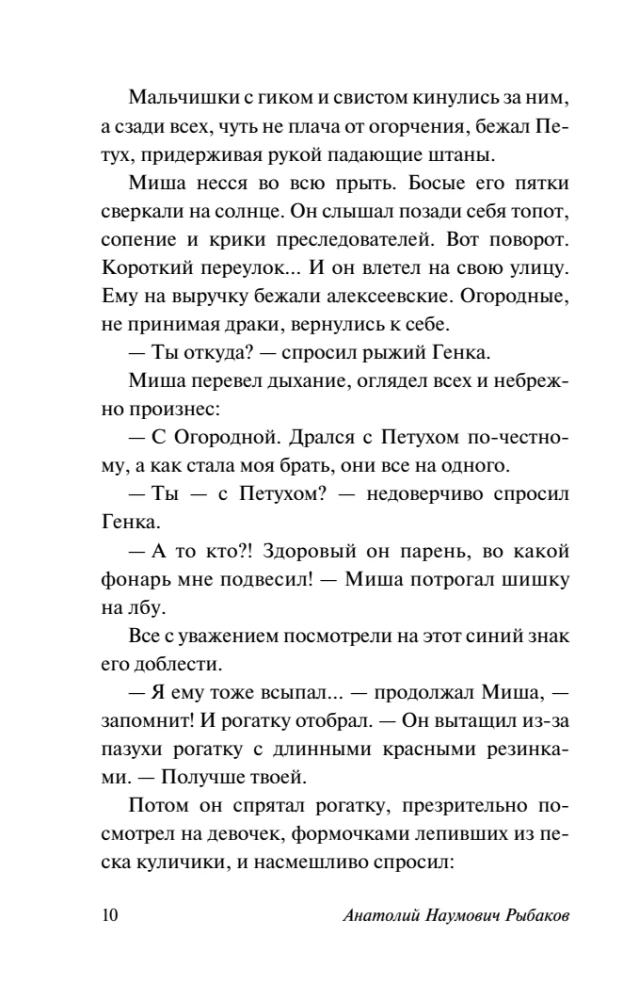 Мальчишки с гиком и свистом кинулись за ним, а сзади всех, чуть не плача от огорчения, бежал Петух, придерживая рукой падающие штаны.

Миша несся во всю прыть. Босые его пятки сверкали на солнце. Он слышал позади себя топот, сопение и крики преследователей. Вот поворот. Короткий переулок... И он влетел на свою улицу. Ему на выручку бежали алексеевские. Огородные, не принимая драки, вернулись к себе.

— Ты откуда? — спросил рыжий Генка.

Миша перевел дыхание, оглядел всех и небрежно произнес:

— С Огородной. Дрался с Петухом по-честному, а как стала моя брать, они все на одного.

— Ты — с Петухом? — недоверчиво спросил Генка.

— А то кто?! Здоровый он парень, во какой фонарь мне подвесил! — Миша потрогал шишку на лбу.

Все с уважением посмотрели на этот синий знак его доблести.

— Я ему тоже всыпал... — продолжал Миша, — запомнит! И рогатку отобрал. — Он вытащил из-за пазухи рогатку с длинными красными резинками. — Получше твоей.

Потом он спрятал рогатку, презрительно посмотрел на девочек, формочками лепивших из песка куличики, и насмешливо спросил:

10 Анатолий Наумович Рыбаков